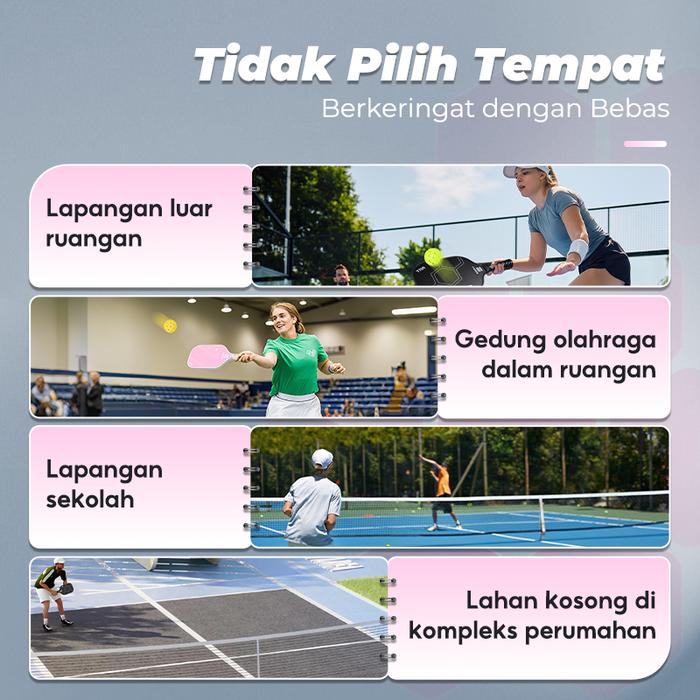 Tidak Pilih Tempat
Berkeringat dengan Bebas

Lapangan luar ruangan

Gedung olahraga dalam ruangan

Lapangan sekolah

Lahan kosong di kompleks perumahan